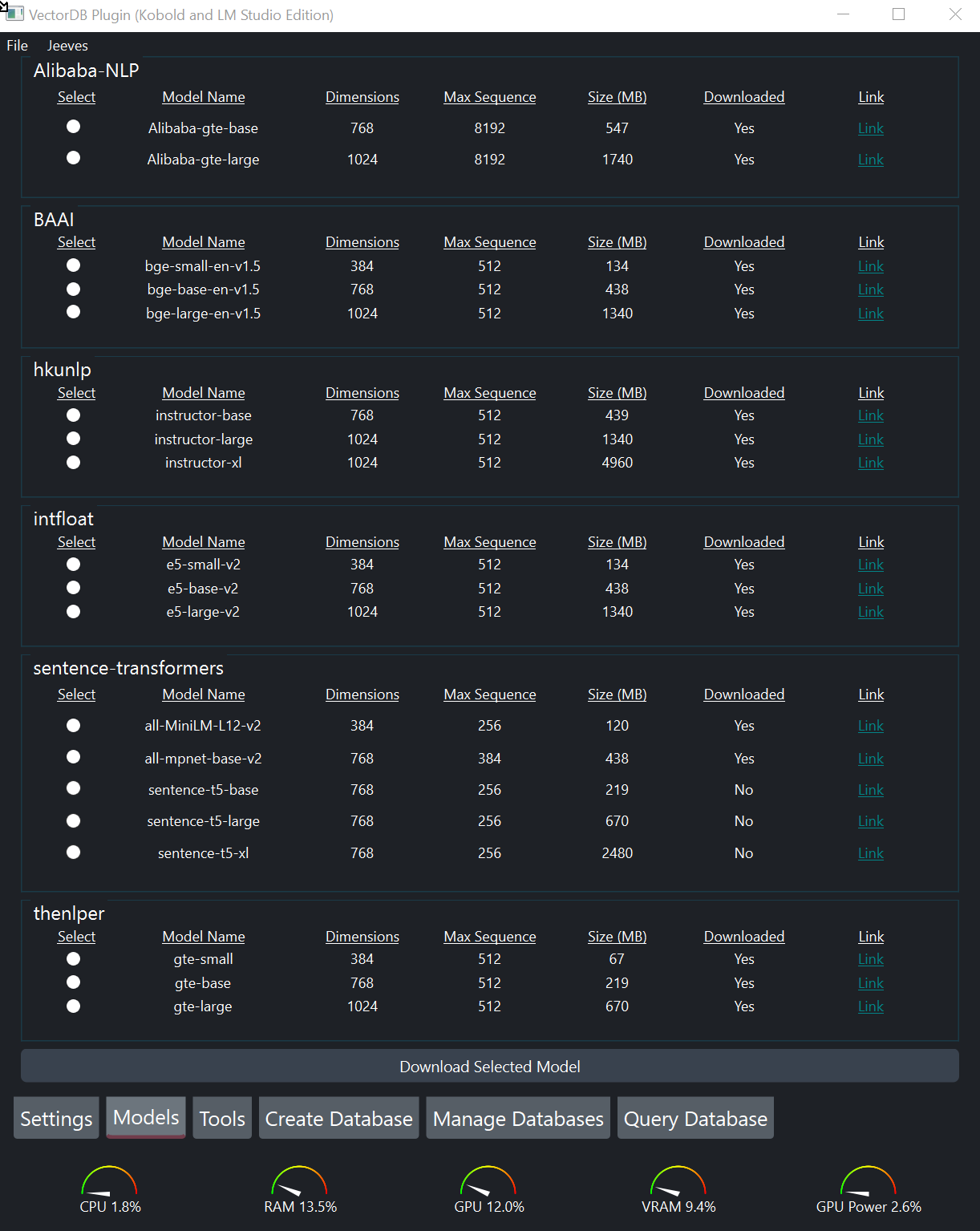 VectorDB Plugin (Kobold and LM Studio Edition)

File Jeeves

Alibaba-NLP

| Select | Model Name | Dimensions | Max Sequence | Size (MB) | Downloaded | Link |
|---|---|---|---|---|---|---|
| | Alibaba-gte-base | 768 | 8192 | 547 | Yes | Link |
| | Alibaba-gte-large | 1024 | 8192 | 1740 | Yes | Link |

BAAI

| Select | Model Name | Dimensions | Max Sequence | Size (MB) | Downloaded | Link |
|---|---|---|---|---|---|---|
| | bge-small-en-v1.5 | 384 | 512 | 134 | Yes | Link |
| | bge-base-en-v1.5 | 768 | 512 | 438 | Yes | Link |
| | bge-large-en-v1.5 | 1024 | 512 | 1340 | Yes | Link |

hkunlp

| Select | Model Name | Dimensions | Max Sequence | Size (MB) | Downloaded | Link |
|---|---|---|---|---|---|---|
| | instructor-base | 768 | 512 | 439 | Yes | Link |
| | instructor-large | 1024 | 512 | 1340 | Yes | Link |
| | instructor-xl | 1024 | 512 | 4960 | Yes | Link |

intfloat

| Select | Model Name | Dimensions | Max Sequence | Size (MB) | Downloaded | Link |
|---|---|---|---|---|---|---|
| | e5-small-v2 | 384 | 512 | 134 | Yes | Link |
| | e5-base-v2 | 768 | 512 | 438 | Yes | Link |
| | e5-large-v2 | 1024 | 512 | 1340 | Yes | Link |

sentence-transformers

| Select | Model Name | Dimensions | Max Sequence | Size (MB) | Downloaded | Link |
|---|---|---|---|---|---|---|
| | all-MiniLM-L12-v2 | 384 | 256 | 120 | Yes | Link |
| | all-mpnet-base-v2 | 768 | 384 | 438 | Yes | Link |
| | sentence-t5-base | 768 | 256 | 219 | No | Link |
| | sentence-t5-large | 768 | 256 | 670 | No | Link |
| | sentence-t5-xl | 768 | 256 | 2480 | No | Link |

thenlper

| Select | Model Name | Dimensions | Max Sequence | Size (MB) | Downloaded | Link |
|---|---|---|---|---|---|---|
| | gte-small | 384 | 512 | 67 | Yes | Link |
| | gte-base | 768 | 512 | 219 | Yes | Link |
| | gte-large | 1024 | 512 | 670 | Yes | Link |

Download Selected Model

Settings Models Tools Create Database Manage Databases Query Database

CPU 1.8% RAM 13.5% GPU 12.0% VRAM 9.4% GPU Power 2.6%